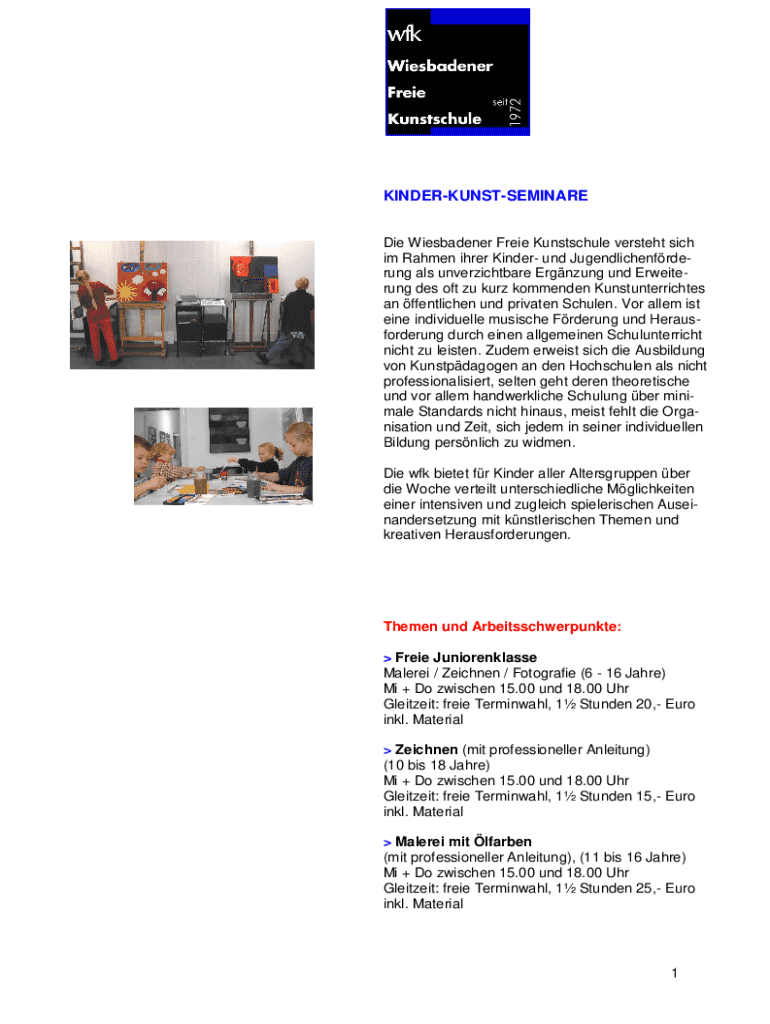 wfk
Wiesbadener
Freie
Kunstschule
seit
1972

KINDER-KUNST-SEMINARE

Die Wiesbadener Freie Kunstschule versteht sich im Rahmen ihrer Kinder- und Jugendlichenförderung als unverzichtbare Ergänzung und Erweiterung des oft zu kurz kommenden Kunstunterrichtes an öffentlichen und privaten Schulen. Vor allem ist eine individuelle musische Förderung und Herausforderung durch einen allgemeinen Schulunterricht nicht zu leisten. Zudem erweist sich die Ausbildung von Kunstpädagogen an den Hochschulen als nicht professionalisiert, selten geht deren theoretische und vor allem handwerkliche Schulung über minimale Standards nicht hinaus, meist fehlt die Organisation und Zeit, sich jedem in seiner individuellen Bildung persönlich zu widmen.

Die wfk bietet für Kinder aller Altersgruppen über die Woche verteilt unterschiedliche Möglichkeiten einer intensiven und zugleich spielerischen Auseinandersetzung mit künstlerischen Themen und kreativen Herausforderungen.

Themen und Arbeitsschwerpunkte:

> Freie Juniorenklasse
Malerei / Zeichnen / Fotografie (6 - 16 Jahre)
Mi + Do zwischen 15.00 und 18.00 Uhr
Gleitzeit: freie Terminwahl, 1½ Stunden 20,- Euro inkl. Material

> Zeichnen (mit professioneller Anleitung)
(10 bis 18 Jahre)
Mi + Do zwischen 15.00 und 18.00 Uhr
Gleitzeit: freie Terminwahl, 1½ Stunden 15,- Euro inkl. Material

> Malerei mit Ölfarben
(mit professioneller Anleitung), (11 bis 16 Jahre)
Mi + Do zwischen 15.00 und 18.00 Uhr
Gleitzeit: freie Terminwahl, 1½ Stunden 25,- Euro inkl. Material

1